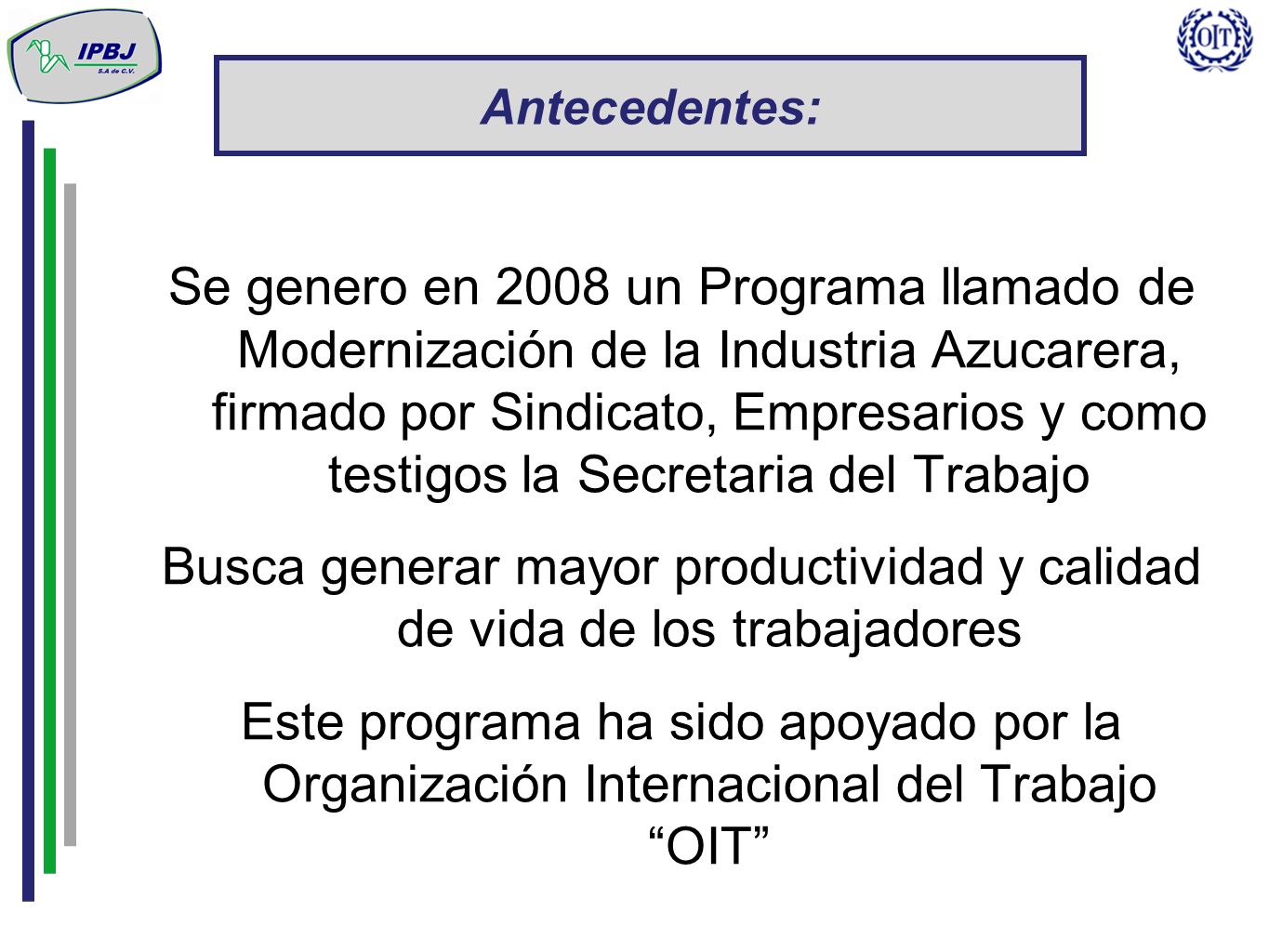 IPBJ
S.A de C.V.

OIT

Antecedentes:

Se genero en 2008 un Programa llamado de Modernización de la Industria Azucarera, firmado por Sindicato, Empresarios y como testigos la Secretaria del Trabajo

Busca generar mayor productividad y calidad de vida de los trabajadores

Este programa ha sido apoyado por la Organización Internacional del Trabajo “OIT”